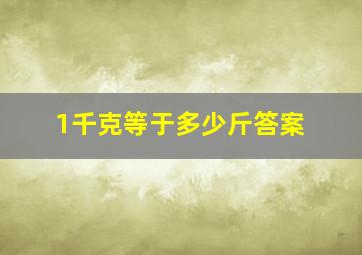 1千克等于多少斤答案